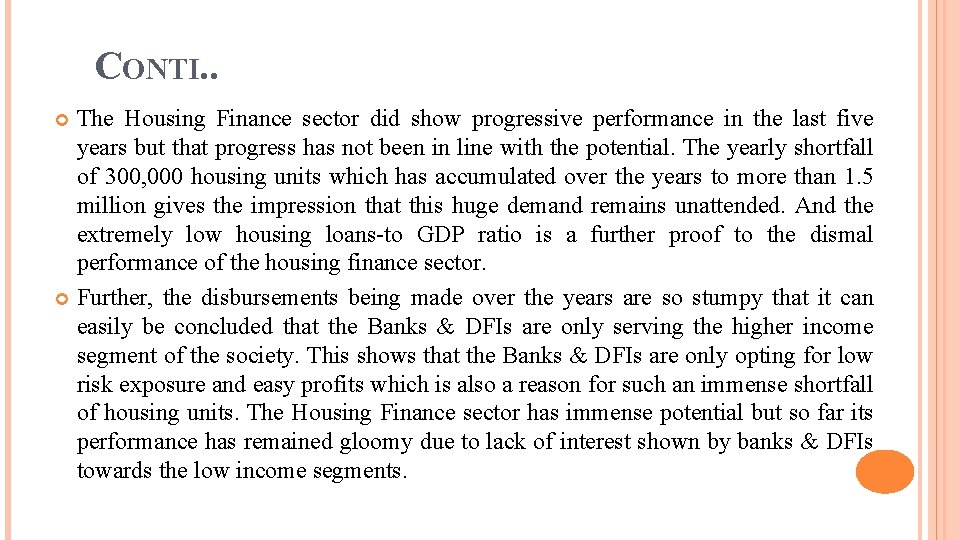 CONTI..

The Housing Finance sector did show progressive performance in the last five years but that progress has not been in line with the potential. The yearly shortfall of 300,000 housing units which has accumulated over the years to more than 1.5 million gives the impression that this huge demand remains unattended. And the extremely low housing loans-to GDP ratio is a further proof to the dismal performance of the housing finance sector.

Further, the disbursements being made over the years are so stumpy that it can easily be concluded that the Banks & DFIs are only serving the higher income segment of the society. This shows that the Banks & DFIs are only opting for low risk exposure and easy profits which is also a reason for such an immense shortfall of housing units. The Housing Finance sector has immense potential but so far its performance has remained gloomy due to lack of interest shown by banks & DFIs towards the low income segments.